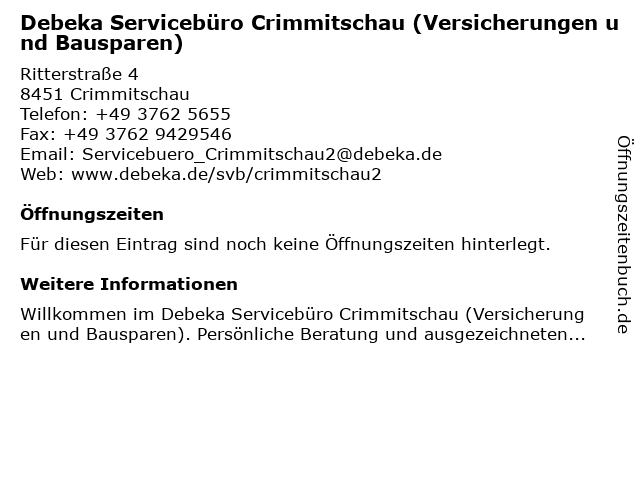 Debeka Servicebüro Crimmitschau (Versicherungen und Bausparen)

Ritterstraße 4
8451 Crimmitschau
Telefon: +49 3762 5655
Fax: +49 3762 9429546
Email: Servicebuero_Crimmitschau2@debeka.de
Web: www.debeka.de/svb/crimmitschau2

Öffnungszeiten

Für diesen Eintrag sind noch keine Öffnungszeiten hinterlegt.

Weitere Informationen

Willkommen im Debeka Servicebüro Crimmitschau (Versicherungen und Bausparen). Persönliche Beratung und ausgezeichneten...

Öffnungszeitenbuch.de